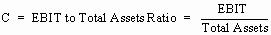 $C = \text{EBIT to Total Assets Ratio} = \frac{\text{EBIT}}{\text{Total Assets}}$